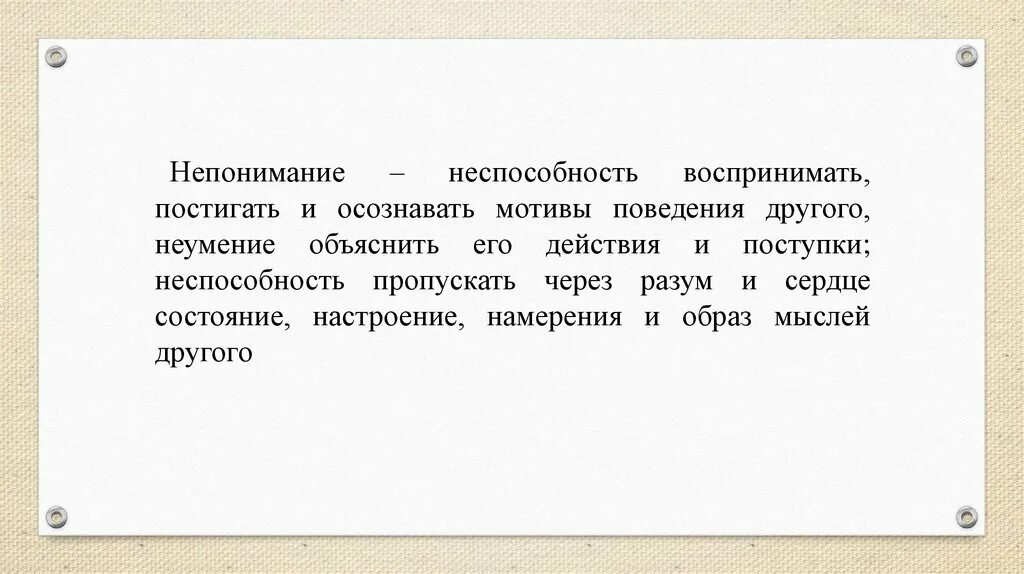 Непонимание – неспособность воспринимать, постигать и осознавать мотивы поведения другого, неумение объяснить его действия и поступки; неспособность пропускать через разум и сердце состояние, настроение, намерения и образ мыслей другого